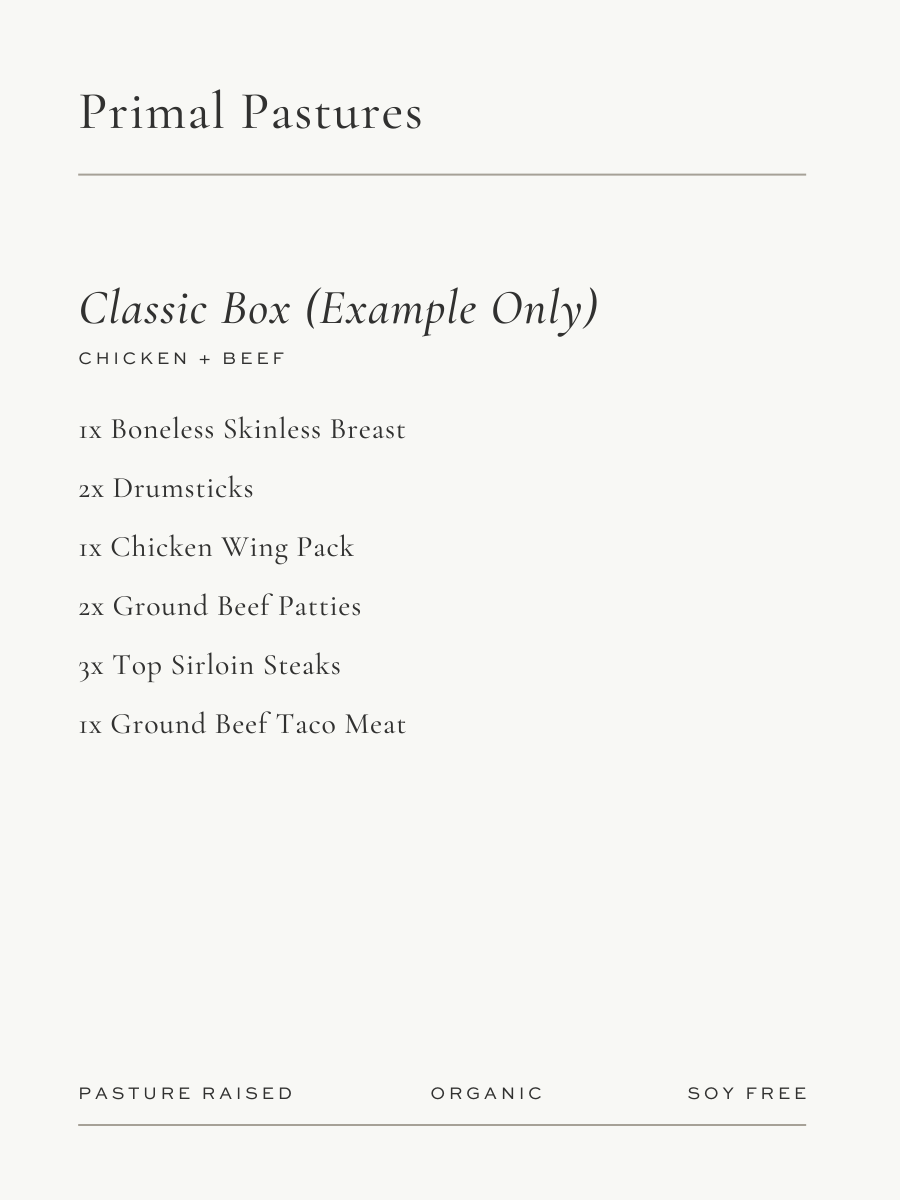 Primal Pastures

Classic Box (Example Only)

CHICKEN + BEEF

1x Boneless Skinless Breast

2x Drumsticks

1x Chicken Wing Pack

2x Ground Beef Patties

3x Top Sirloin Steaks

1x Ground Beef Taco Meat

PASTURE RAISED ORGANIC SOY FREE